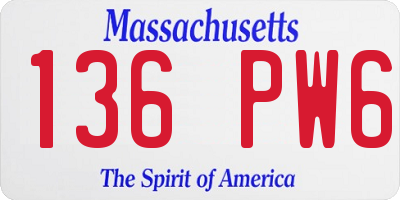 Massachusetts

136 PW6

The Spirit of America